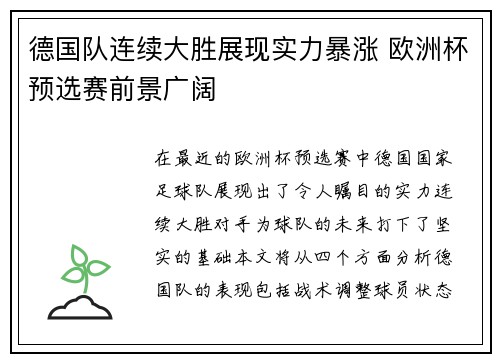 德国队连续大胜展现实力暴涨 欧洲杯预选赛前景广阔

在最近的欧洲杯预选赛中德国国家足球队展现出了令人瞩目的实力连续大胜对手为球队的未来打下了坚实的基础本文将从四个方面分析德国队的表现包括战术调整球员状态